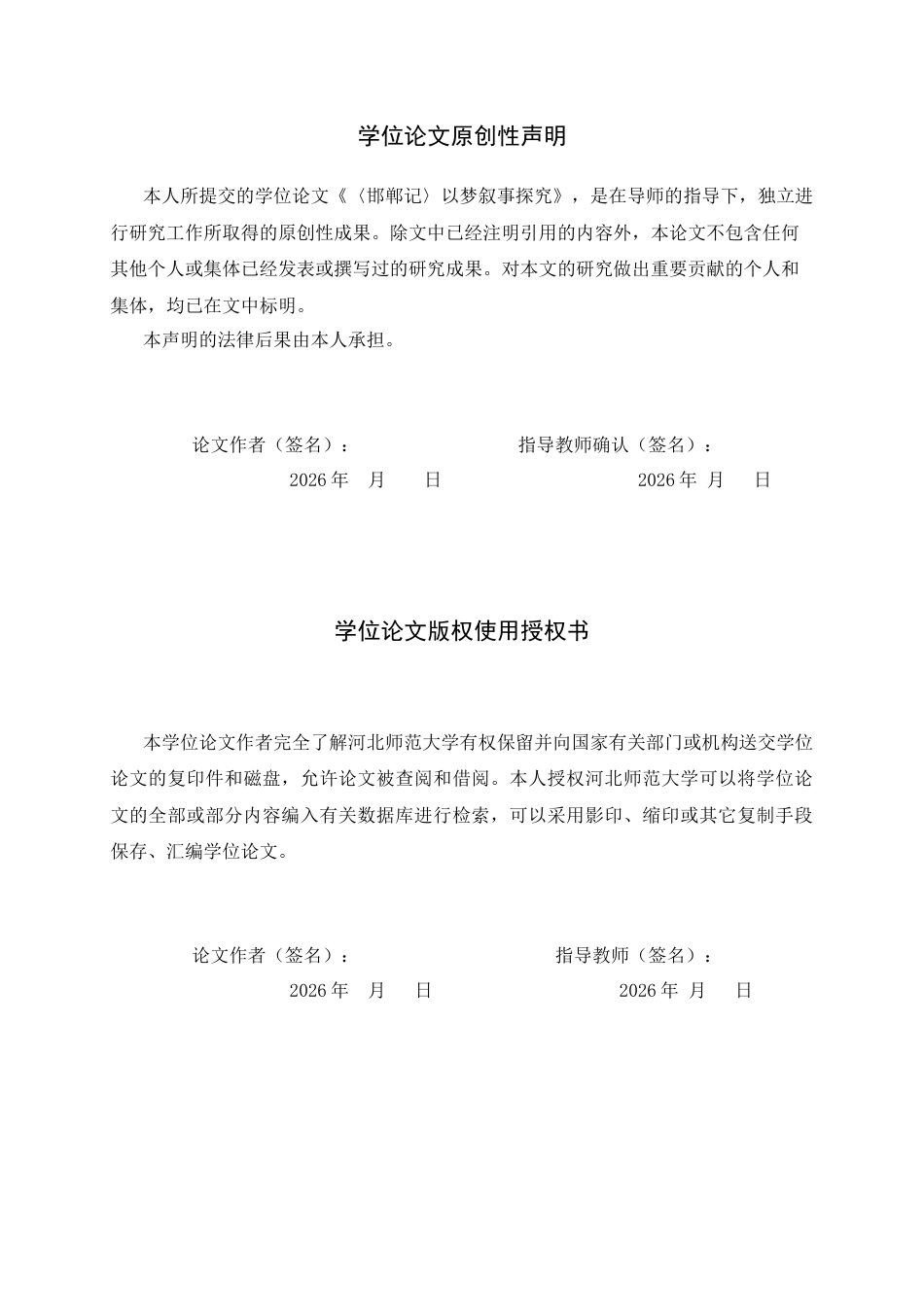 学位论文原创性声明

本人所提交的学位论文《〈邯郸记〉以梦叙事探究》，是在导师的指导下，独立进行研究工作所取得的原创性成果。除文中已经注明引用的内容外，本论文不包含任何其他个人或集体已经发表或撰写过的研究成果。对本文的研究做出重要贡献的个人和集体，均已在文中标明。

本声明的法律后果由本人承担。

论文作者（签名）：  指导教师确认（签名）：

2026年  月  日  2026年  月  日

学位论文版权使用授权书

本学位论文作者完全了解河北师范大学有权保留并向国家有关部门或机构送交学位论文的复印件和磁盘，允许论文被查阅和借阅。本人授权河北师范大学可以将学位论文的全部或部分内容编入有关数据库进行检索，可以采用影印、缩印或其它复制手段保存、汇编学位论文。

论文作者（签名）：  指导教师（签名）：

2026年  月  日  2026年  月  日